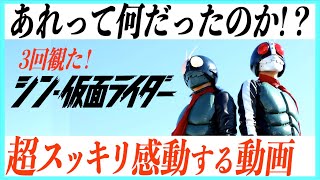 あれって何だったのか!?

3回観た!

シン・仮面ライダー

超スッキリ感動する動画